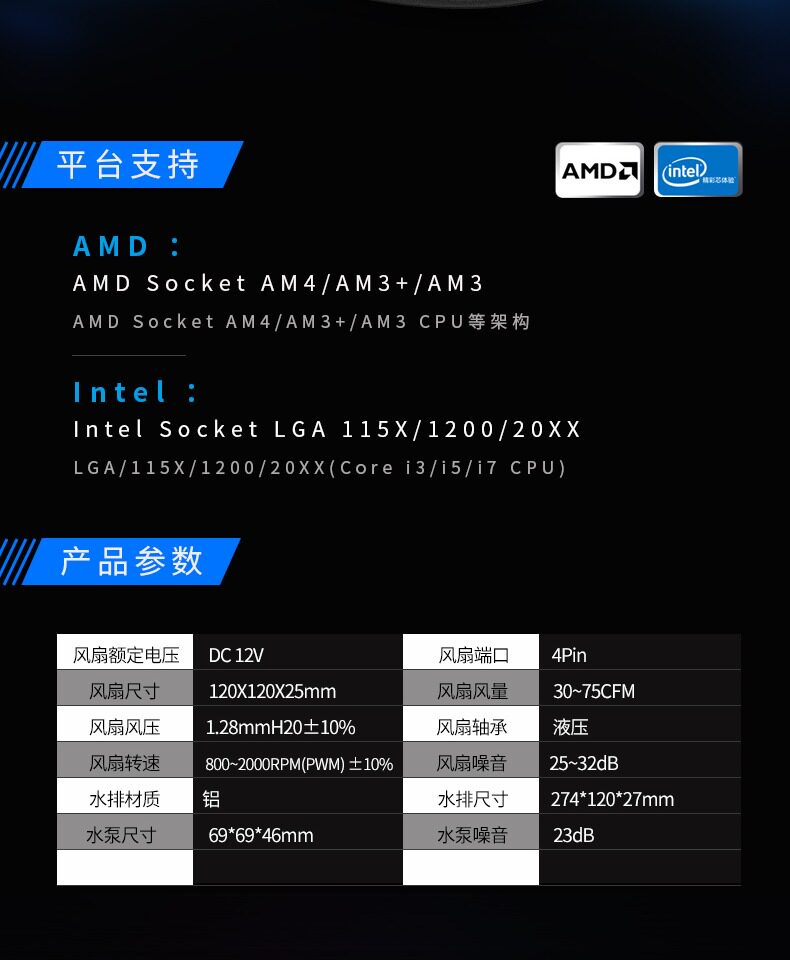 平台支持

AMD

intel 精彩芯体验

AMD：
AMD Socket AM4/AM3+/AM3
AMD Socket AM4/AM3+/AM3 CPU等架构

Intel：
Intel Socket LGA 115X/1200/20XX
LGA/115X/1200/20XX(Core i3/i5/i7 CPU)

产品参数

| 风扇额定电压 | DC 12V | 风扇端口 | 4Pin |
|---|---|---|---|
| 风扇尺寸 | 120X120X25mm | 风扇风量 | 30~75CFM |
| 风扇风压 | 1.28mmH20±10% | 风扇轴承 | 液压 |
| 风扇转速 | 800~2000RPM(PWM) ±10% | 风扇噪音 | 25~32dB |
| 水排材质 | 铝 | 水排尺寸 | 274*120*27mm |
| 水泵尺寸 | 69*69*46mm | 水泵噪音 | 23dB |
| | | | |